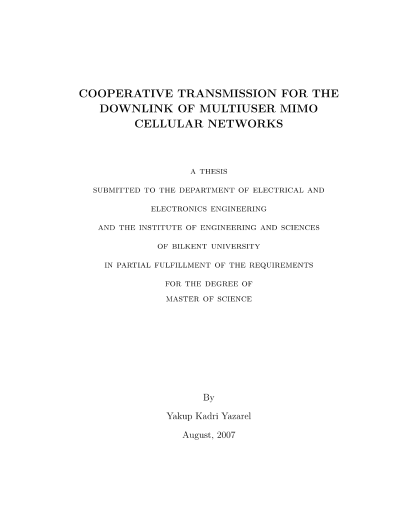 COOPERATIVE TRANSMISSION FOR THE DOWNLINK OF MULTIUSER MIMO CELLULAR NETWORKS

A THESIS

SUBMITTED TO THE DEPARTMENT OF ELECTRICAL AND

ELECTRONICS ENGINEERING

AND THE INSTITUTE OF ENGINEERING AND SCIENCES

OF BILKENT UNIVERSITY

IN PARTIAL FULFILLMENT OF THE REQUIREMENTS

FOR THE DEGREE OF

MASTER OF SCIENCE

By

Yakup Kadri Yazarel

August, 2007